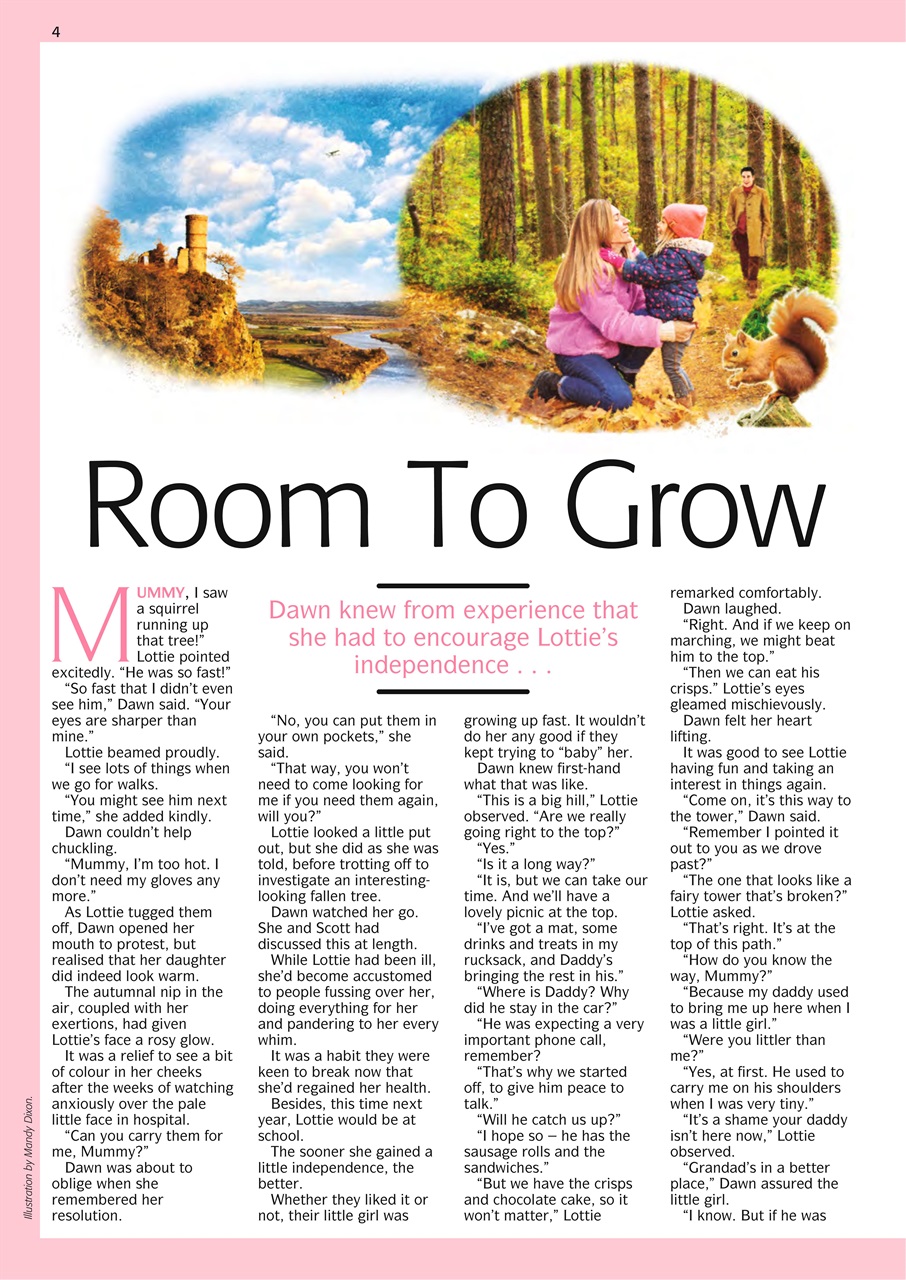 4

Room To Grow

Dawn knew from experience that she had to encourage Lottie's independence . . .

MUMMY, I saw a squirrel running up that tree!" Lottie pointed excitedly. "He was so fast!"

"So fast that I didn't even see him," Dawn said. "Your eyes are sharper than mine."

Lottie beamed proudly.

"I see lots of things when we go for walks.

"You might see him next time," she added kindly.

Dawn couldn't help chuckling.

"Mummy, I'm too hot. I don't need my gloves any more."

As Lottie tugged them off, Dawn opened her mouth to protest, but realised that her daughter did indeed look warm.

The autumnal nip in the air, coupled with her exertions, had given Lottie's face a rosy glow.

It was a relief to see a bit of colour in her cheeks after the weeks of watching anxiously over the pale little face in hospital.

"Can you carry them for me, Mummy?"

Dawn was about to oblige when she remembered her resolution.

"No, you can put them in your own pockets," she said.

"That way, you won't need to come looking for me if you need them again, will you?"

Lottie looked a little put out, but she did as she was told, before trotting off to investigate an interesting-looking fallen tree.

Dawn watched her go. She and Scott had discussed this at length.

While Lottie had been ill, she'd become accustomed to people fussing over her, doing everything for her and pandering to her every whim.

It was a habit they were keen to break now that she'd regained her health.

Besides, this time next year, Lottie would be at school.

The sooner she gained a little independence, the better.

Whether they liked it or not, their little girl was growing up fast. It wouldn't do her any good if they kept trying to "baby" her.

Dawn knew first-hand what that was like.

"This is a big hill," Lottie observed. "Are we really going right to the top?"

"Yes."

"Is it a long way?"

"It is, but we can take our time. And we'll have a lovely picnic at the top.

"I've got a mat, some drinks and treats in my rucksack, and Daddy's bringing the rest in his."

"Where is Daddy? Why did he stay in the car?"

"He was expecting a very important phone call, remember?

"That's why we started off, to give him peace to talk."

"Will he catch us up?"

"I hope so – he has the sausage rolls and the sandwiches."

"But we have the crisps and chocolate cake, so it won't matter," Lottie remarked comfortably.

Dawn laughed.

"Right. And if we keep on marching, we might beat him to the top."

"Then we can eat his crisps." Lottie's eyes gleamed mischievously.

Dawn felt her heart lifting.

It was good to see Lottie having fun and taking an interest in things again.

"Come on, it's this way to the tower," Dawn said.

"Remember I pointed it out to you as we drove past?"

"The one that looks like a fairy tower that's broken?" Lottie asked.

"That's right. It's at the top of this path."

"How do you know the way, Mummy?"

"Because my daddy used to bring me up here when I was a little girl."

"Were you littler than me?"

"Yes, at first. He used to carry me on his shoulders when I was very tiny."

"It's a shame your daddy isn't here now," Lottie observed.

"Grandad's in a better place," Dawn assured the little girl.

"I know. But if he was

Illustration by Mandy Dixon.